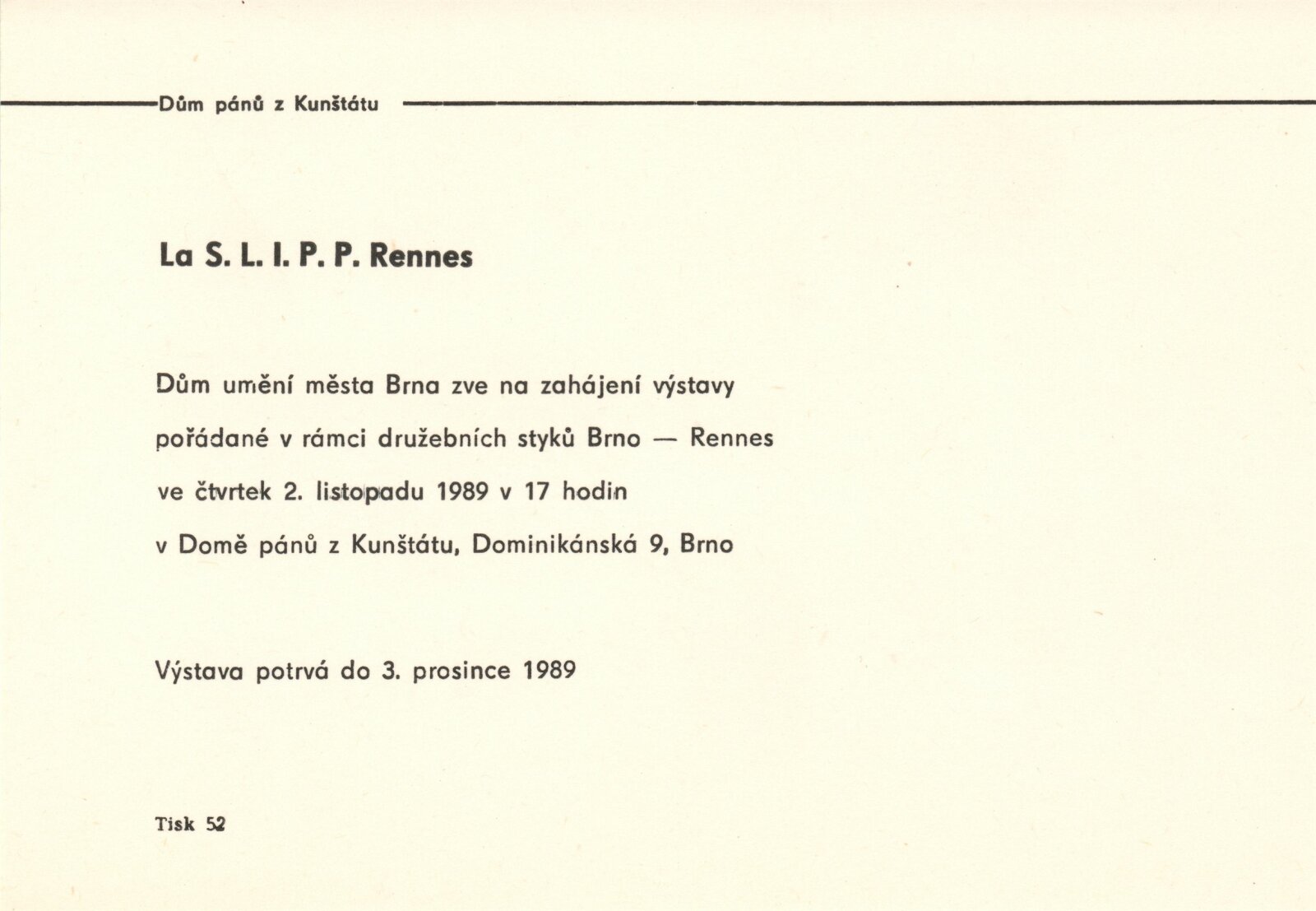 Dům pánů z Kunštátu

La S. L. I. P. P. Rennes

Dům umění města Brna zve na zahájení výstavy pořádané v rámci družebních styků Brno — Rennes ve čtvrtek 2. listopadu 1989 v 17 hodin v Domě pánů z Kunštátu, Dominikánská 9, Brno

Výstava potrvá do 3. prosince 1989

Tisk 52